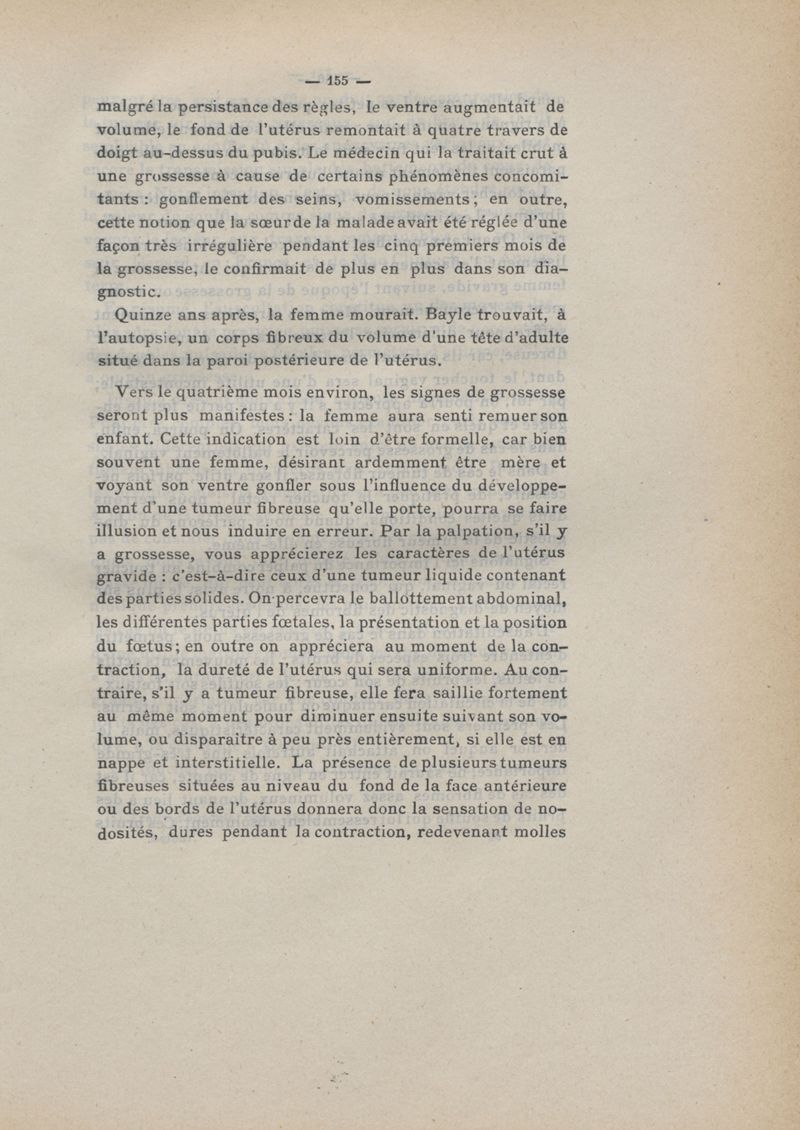 — 155 —

malgré la persistance des règles, le ventre augmentait de volume, le fond de l'utérus remontait à quatre travers de doigt au-dessus du pubis. Le médecin qui la traitait crut à une grossesse à cause de certains phénomènes concomitants : gonflement des seins, vomissements ; en outre, cette notion que la sœur de la malade avait été réglée d'une façon très irrégulière pendant les cinq premiers mois de la grossesse, le confirmait de plus en plus dans son diagnostic.

Quinze ans après, la femme mourait. Bayle trouvait, à l'autopsie, un corps fibreux du volume d'une tête d'adulte situé dans la paroi postérieure de l'utérus.

Vers le quatrième mois environ, les signes de grossesse seront plus manifestes : la femme aura senti remuer son enfant. Cette indication est loin d'être formelle, car bien souvent une femme, désirant ardemment être mère et voyant son ventre gonfler sous l'influence du développement d'une tumeur fibreuse qu'elle porte, pourra se faire illusion et nous induire en erreur. Par la palpation, s'il y a grossesse, vous apprécierez les caractères de l'utérus gravide : c'est-à-dire ceux d'une tumeur liquide contenant des parties solides. On percevra le ballottement abdominal, les différentes parties fœtales, la présentation et la position du fœtus ; en outre on appréciera au moment de la contraction, la dureté de l'utérus qui sera uniforme. Au contraire, s'il y a tumeur fibreuse, elle fera saillie fortement au même moment pour diminuer ensuite suivant son volume, ou disparaître à peu près entièrement, si elle est en nappe et interstitielle. La présence de plusieurs tumeurs fibreuses situées au niveau du fond de la face antérieure ou des bords de l'utérus donnera donc la sensation de nodosités, dures pendant la contraction, redevenant molles